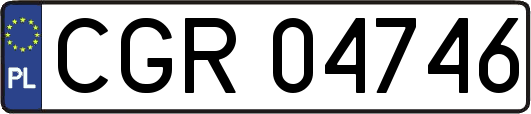 PL
CGR 04746